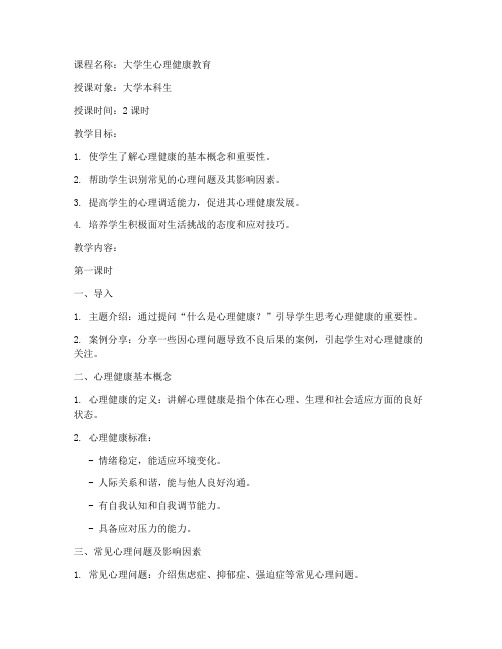 课程名称：大学生心理健康教育

授课对象：大学本科生

授课时间：2 课时

教学目标：

1. 使学生了解心理健康的基本概念和重要性。

2. 帮助学生识别常见的心理问题及其影响因素。

3. 提高学生的心理调适能力，促进其心理健康发展。

4. 培养学生积极面对生活挑战的态度和应对技巧。

教学内容：

第一课时

一、导入

1. 主题介绍：通过提问“什么是心理健康？”引导学生思考心理健康的重要性。

2. 案例分享：分享一些因心理问题导致不良后果的案例，引起学生对心理健康的关注。

二、心理健康基本概念

1. 心理健康的定义：讲解心理健康是指个体在心理、生理和社会适应方面的良好状态。

2. 心理健康标准：

- 情绪稳定，能适应环境变化。

- 人际关系和谐，能与他人良好沟通。

- 有自我认知和自我调节能力。

- 具备应对压力的能力。

三、常见心理问题及影响因素

1. 常见心理问题：介绍焦虑症、抑郁症、强迫症等常见心理问题。